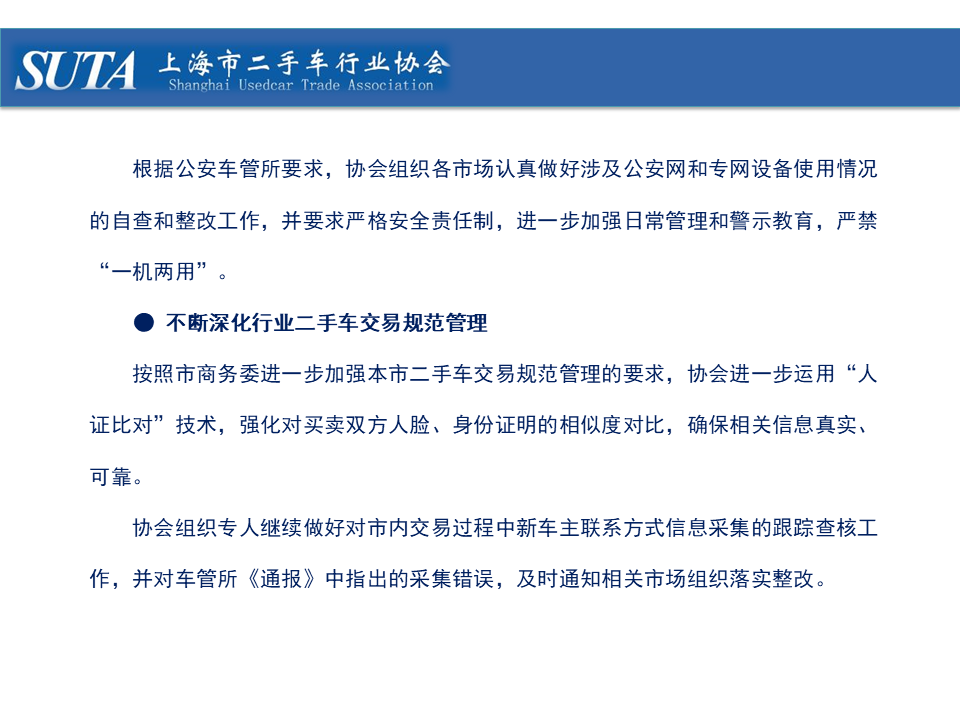 SUTA 上海市二手车行业协会
Shanghai Usedcar Trade Association

根据公安车管所要求，协会组织各市场认真做好涉及公安网和专网设备使用情况的自查和整改工作，并要求严格安全责任制，进一步加强日常管理和警示教育，严禁“一机两用”。

● 不断深化行业二手车交易规范管理

按照市商务委进一步加强本市二手车交易规范管理的要求，协会进一步运用“人证比对”技术，强化对买卖双方人脸、身份证明的相似度对比，确保相关信息真实、可靠。

协会组织专人继续做好对市内交易过程中新车主联系方式信息采集的跟踪查核工作，并对车管所《通报》中指出的采集错误，及时通知相关市场组织落实整改。